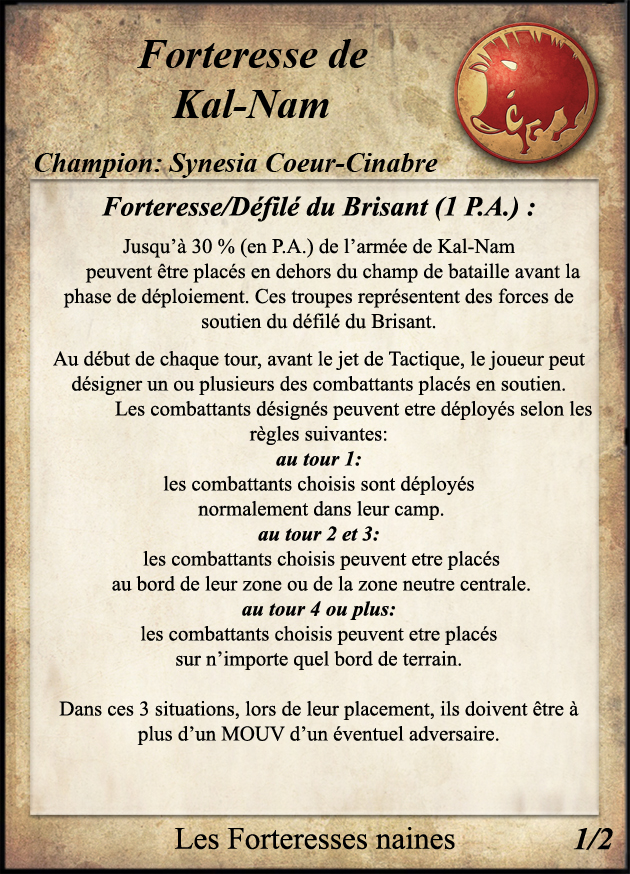 Forteresse de Kal-Nam

Champion: Synesia Coeur-Cinabre

Forteresse/Défilé du Brisant (1 P.A.) :

Jusqu'à 30 % (en P.A.) de l'armée de Kal-Nam peuvent être placés en dehors du champ de bataille avant la phase de déploiement. Ces troupes représentent des forces de soutien du défilé du Brisant.

Au début de chaque tour, avant le jet de Tactique, le joueur peut désigner un ou plusieurs des combattants placés en soutien. Les combattants désignés peuvent etre déployés selon les règles suivantes:
au tour 1:
les combattants choisis sont déployés normalement dans leur camp.
au tour 2 et 3:
les combattants choisis peuvent etre placés au bord de leur zone ou de la zone neutre centrale.
au tour 4 ou plus:
les combattants choisis peuvent etre placés sur n'importe quel bord de terrain.

Dans ces 3 situations, lors de leur placement, ils doivent être à plus d'un MOUV d'un éventuel adversaire.

Les Forteresses naines 1/2